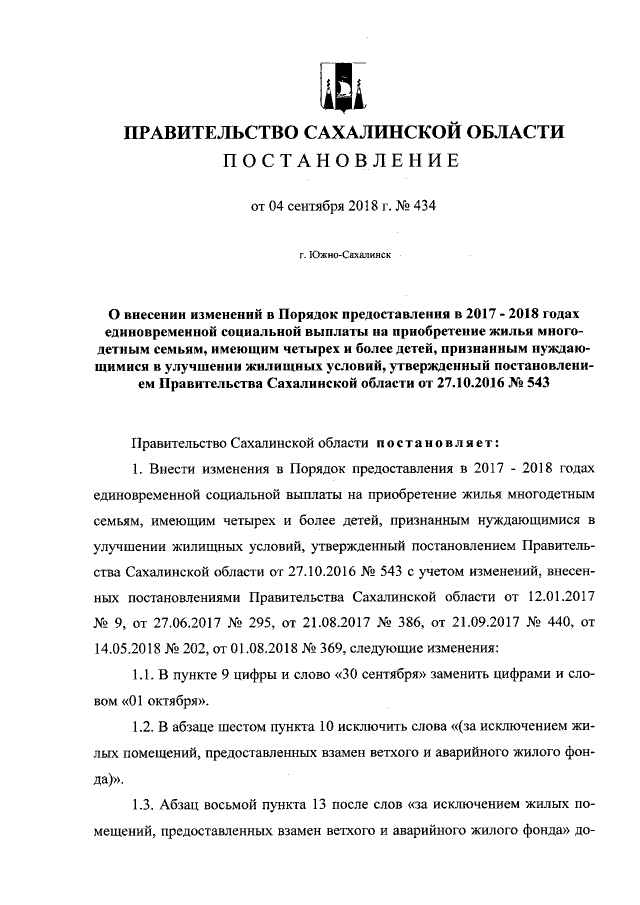 ПРАВИТЕЛЬСТВО САХАЛИНСКОЙ ОБЛАСТИ
ПОСТАНОВЛЕНИЕ

от 04 сентября 2018 г. № 434

г. Южно-Сахалинск

О внесении изменений в Порядок предоставления в 2017 - 2018 годах единовременной социальной выплаты на приобретение жилья многодетным семьям, имеющим четырех и более детей, признанным нуждающимися в улучшении жилищных условий, утвержденный постановлением Правительства Сахалинской области от 27.10.2016 № 543

Правительство Сахалинской области постановляет:

1. Внести изменения в Порядок предоставления в 2017 - 2018 годах единовременной социальной выплаты на приобретение жилья многодетным семьям, имеющим четырех и более детей, признанным нуждающимися в улучшении жилищных условий, утвержденный постановлением Правительства Сахалинской области от 27.10.2016 № 543 с учетом изменений, внесенных постановлениями Правительства Сахалинской области от 12.01.2017 № 9, от 27.06.2017 № 295, от 21.08.2017 № 386, от 21.09.2017 № 440, от 14.05.2018 № 202, от 01.08.2018 № 369, следующие изменения:

1.1. В пункте 9 цифры и слово «30 сентября» заменить цифрами и словом «01 октября».

1.2. В абзаце шестом пункта 10 исключить слова «(за исключением жилых помещений, предоставленных взамен ветхого и аварийного жилого фонда)».

1.3. Абзац восьмой пункта 13 после слов «за исключением жилых помещений, предоставленных взамен ветхого и аварийного жилого фонда» до-